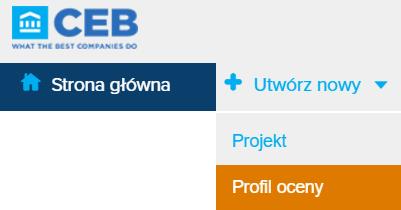 CEB
WHAT THE BEST COMPANIES DO

Strona główna

Utwórz nowy

Projekt

Profil oceny